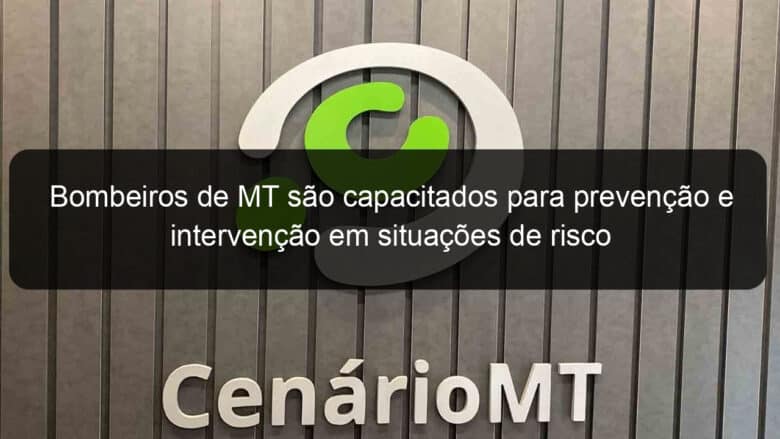 Bombeiros de MT são capacitados para prevenção e intervenção em situações de risco

CenárioMT